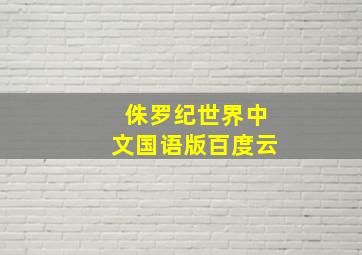 侏罗纪世界中文国语版百度云